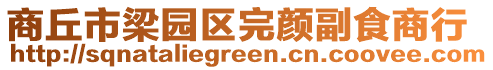 商丘市梁园区完颜副食商行
http://sqnataliegreen.cn.coovee.com